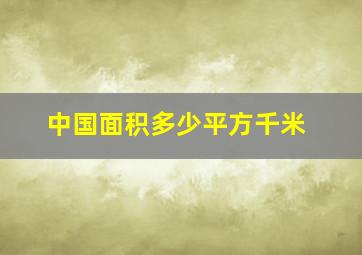 中国面积多少平方千米